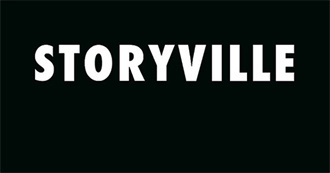 STORYVILLE